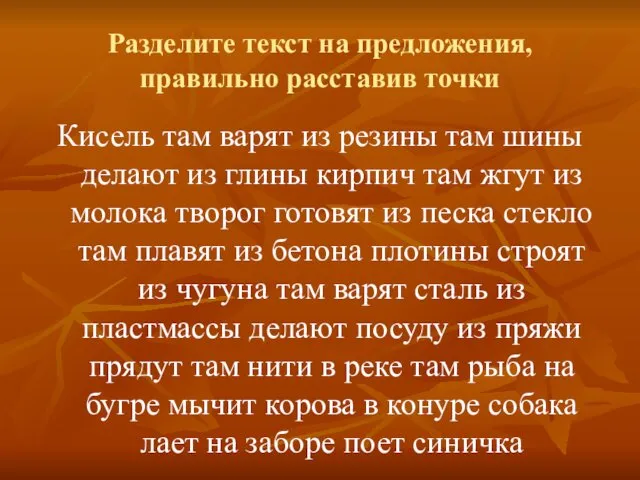 Разделите текст на предложения, правильно расставив точки

Кисель там варят из резины там шины делают из глины кирпич там жгут из молока творог готовят из песка стекло там плавят из бетона плотины строят из чугуна там варят сталь из пластмассы делают посуду из пряжи прядут там нити в реке там рыба на бугре мычит корова в конуре собака лает на заборе поет синичка